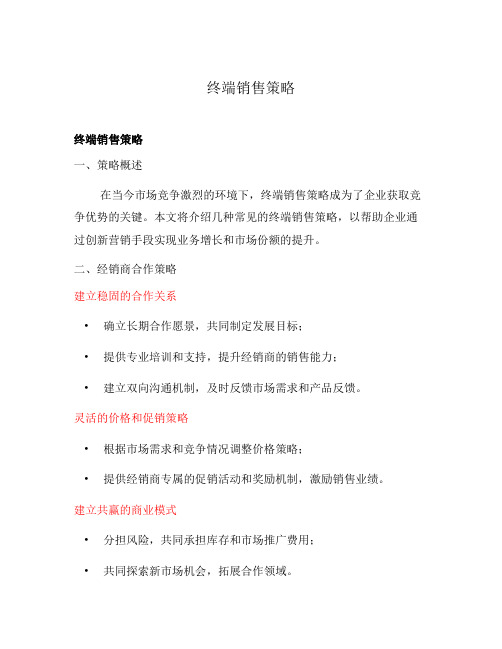 终端销售策略

终端销售策略

一、策略概述

在当今市场竞争激烈的环境下，终端销售策略成为了企业获取竞争优势的关键。本文将介绍几种常见的终端销售策略，以帮助企业通过创新营销手段实现业务增长和市场份额的提升。

二、经销商合作策略

建立稳固的合作关系

• 确立长期合作愿景，共同制定发展目标；

• 提供专业培训和支持，提升经销商的销售能力；

• 建立双向沟通机制，及时反馈市场需求和产品反馈。

灵活的价格和促销策略

• 根据市场需求和竞争情况调整价格策略；

• 提供经销商专属的促销活动和奖励机制，激励销售业绩。

建立共赢的商业模式

• 分担风险，共同承担库存和市场推广费用；

• 共同探索新市场机会，拓展合作领域。